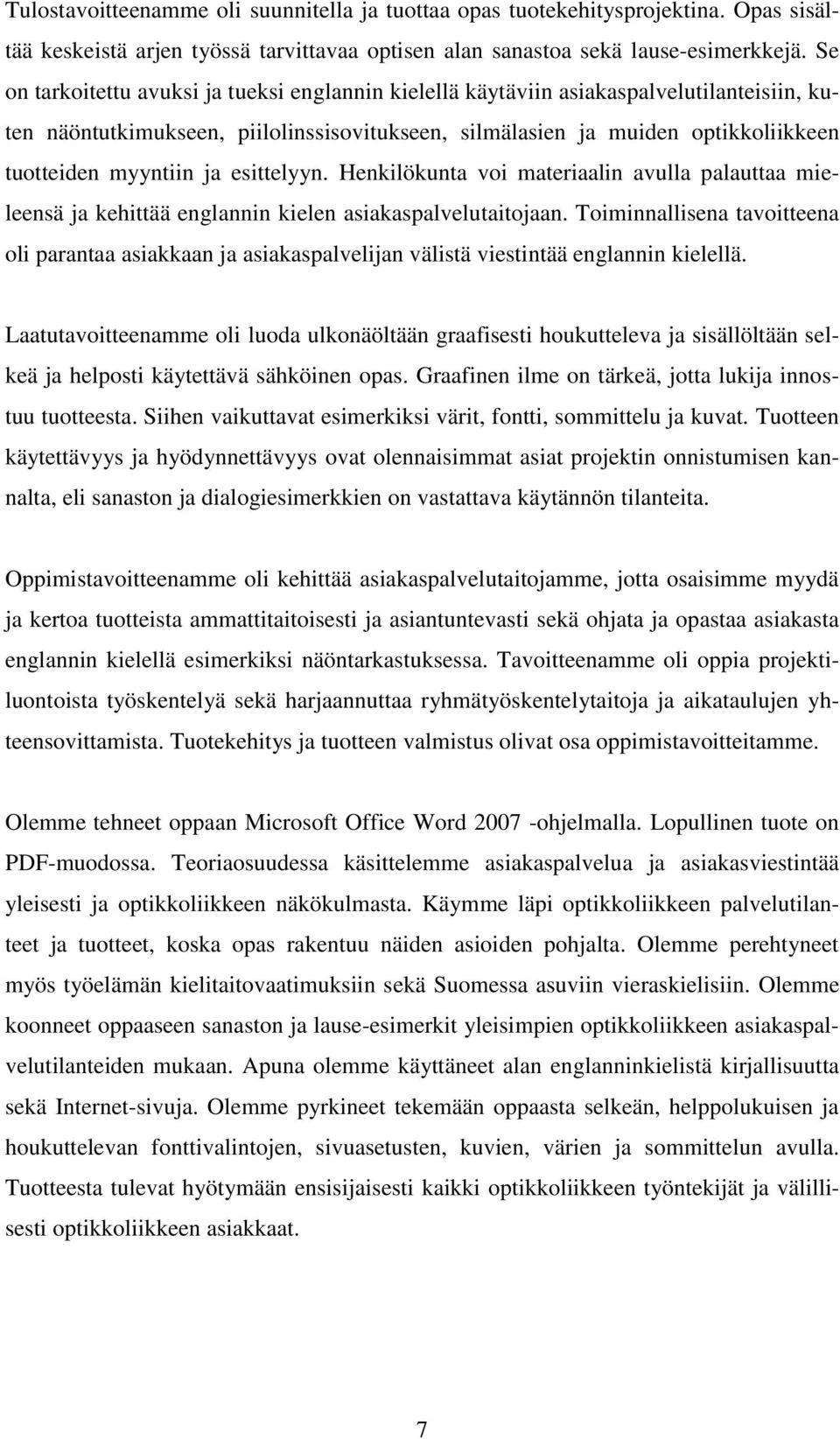 Tulostavoitteenamme oli suunnitella ja tuottaa opas tuotekehitysprojektina. Opas sisältää keskeistä arjen työssä tarvittavaa optisen alan sanastoa sekä lause-esimerkkejä. Se on tarkoitettu avuksi ja tueksi englannin kielellä käytäviin asiakaspalvelutilanteisiin, kuten näöntutkimukseen, piilolinssisovitukseen, silmälasien ja muiden optikkoliikkeen tuotteiden myyntiin ja esittelyyn. Henkilökunta voi materiaalin avulla palauttaa mieleensä ja kehittää englannin kielen asiakaspalvelutaitojaan. Toiminnallisena tavoitteena oli parantaa asiakkaan ja asiakaspalvelijan välistä viestintää englannin kielellä.

Laatutavoitteenamme oli luoda ulkonäöltään graafisesti houkutteleva ja sisällöltään selkeä ja helposti käytettävä sähköinen opas. Graafinen ilme on tärkeä, jotta lukija innostuu tuotteesta. Siihen vaikuttavat esimerkiksi värit, fontti, sommittelu ja kuvat. Tuotteen käytettävyys ja hyödynnettävyys ovat olennaisimmat asiat projektin onnistumisen kannalta, eli sanaston ja dialogiesimerkkien on vastattava käytännön tilanteita.

Oppimistavoitteenamme oli kehittää asiakaspalvelutaitojamme, jotta osaisimme myydä ja kertoa tuotteista ammattitaitoisesti ja asiantuntevasti sekä ohjata ja opastaa asiakasta englannin kielellä esimerkiksi näöntarkastuksessa. Tavoitteenamme oli oppia projektiluontoista työskentelyä sekä harjaannuttaa ryhmätyöskentelytaitoja ja aikataulujen yhteensovittamista. Tuotekehitys ja tuotteen valmistus olivat osa oppimistavoitteitamme.

Olemme tehneet oppaan Microsoft Office Word 2007 -ohjelmalla. Lopullinen tuote on PDF-muodossa. Teoriaosuudessa käsittelemme asiakaspalvelua ja asiakasviestintää yleisesti ja optikkoliikkeen näkökulmasta. Käymme läpi optikkoliikkeen palvelutilanteet ja tuotteet, koska opas rakentuu näiden asioiden pohjalta. Olemme perehtyneet myös työelämän kielitaitovaatimuksiin sekä Suomessa asuviin vieraskielisiin. Olemme koonneet oppaaseen sanaston ja lause-esimerkit yleisimpien optikkoliikkeen asiakaspalvelutilanteiden mukaan. Apuna olemme käyttäneet alan englanninkielistä kirjallisuutta sekä Internet-sivuja. Olemme pyrkineet tekemään oppaasta selkeän, helppolukuisen ja houkuttelevan fonttivalintojen, sivuasetusten, kuvien, värien ja sommittelun avulla. Tuotteesta tulevat hyötymään ensisijaisesti kaikki optikkoliikkeen työntekijät ja välillisesti optikkoliikkeen asiakkaat.

7